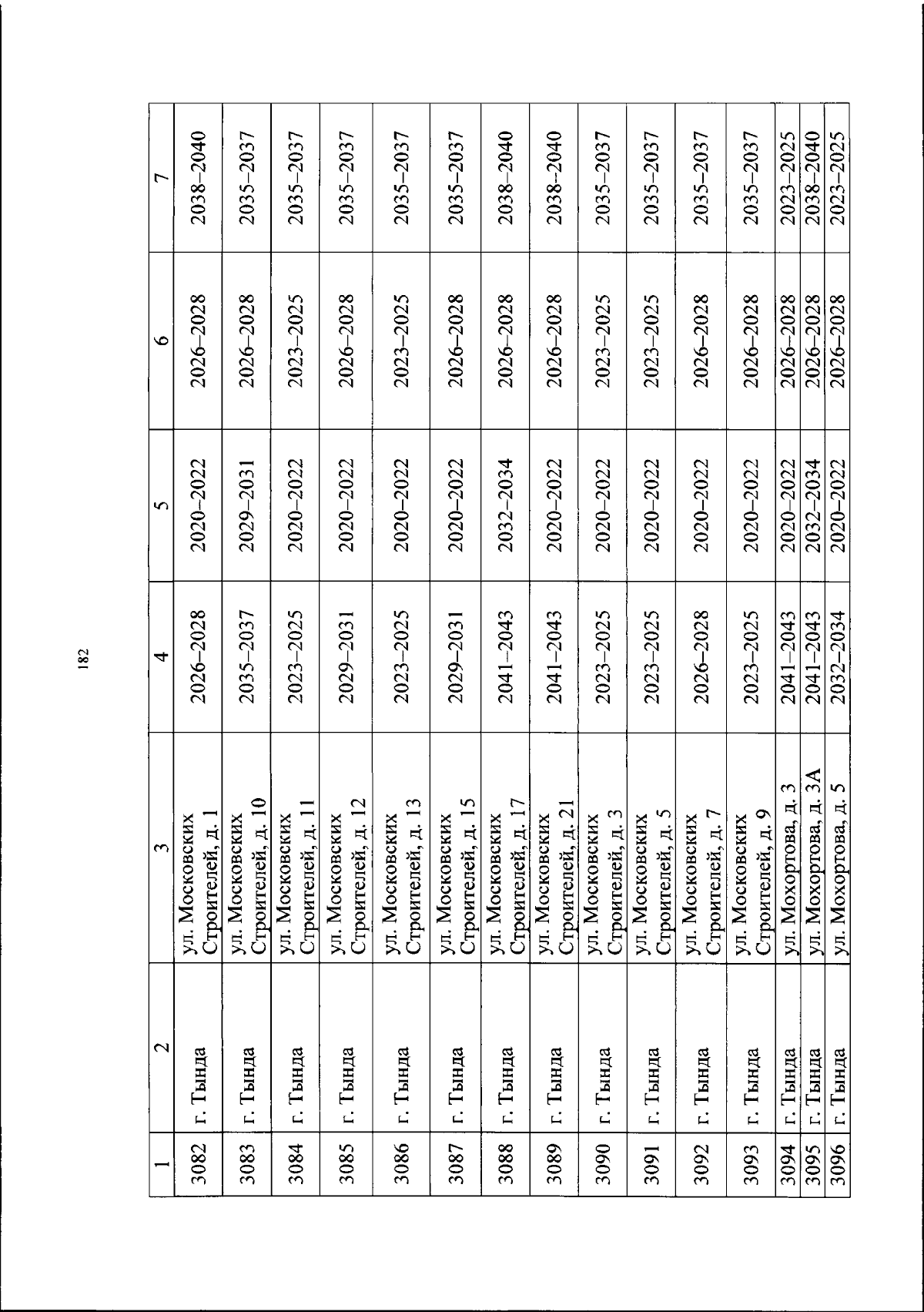 182

| 1 | 2 | 3 | 4 | 5 | 6 | 7 |
|---|---|---|---|---|---|---|
| 3082 | г. Тында | ул. Московских Строителей, д. 1 | 2026–2028 | 2020–2022 | 2026–2028 | 2038–2040 |
| 3083 | г. Тында | ул. Московских Строителей, д. 10 | 2035–2037 | 2029–2031 | 2026–2028 | 2035–2037 |
| 3084 | г. Тында | ул. Московских Строителей, д. 11 | 2023–2025 | 2020–2022 | 2023–2025 | 2035–2037 |
| 3085 | г. Тында | ул. Московских Строителей, д. 12 | 2029–2031 | 2020–2022 | 2026–2028 | 2035–2037 |
| 3086 | г. Тында | ул. Московских Строителей, д. 13 | 2023–2025 | 2020–2022 | 2023–2025 | 2035–2037 |
| 3087 | г. Тында | ул. Московских Строителей, д. 15 | 2029–2031 | 2020–2022 | 2026–2028 | 2035–2037 |
| 3088 | г. Тында | ул. Московских Строителей, д. 17 | 2041–2043 | 2032–2034 | 2026–2028 | 2038–2040 |
| 3089 | г. Тында | ул. Московских Строителей, д. 21 | 2041–2043 | 2020–2022 | 2026–2028 | 2038–2040 |
| 3090 | г. Тында | ул. Московских Строителей, д. 3 | 2023–2025 | 2020–2022 | 2023–2025 | 2035–2037 |
| 3091 | г. Тында | ул. Московских Строителей, д. 5 | 2023–2025 | 2020–2022 | 2023–2025 | 2035–2037 |
| 3092 | г. Тында | ул. Московских Строителей, д. 7 | 2026–2028 | 2020–2022 | 2026–2028 | 2035–2037 |
| 3093 | г. Тында | ул. Московских Строителей, д. 9 | 2023–2025 | 2020–2022 | 2026–2028 | 2035–2037 |
| 3094 | г. Тында | ул. Мохортова, д. 3 | 2041–2043 | 2020–2022 | 2026–2028 | 2023–2025 |
| 3095 | г. Тында | ул. Мохортова, д. 3А | 2041–2043 | 2032–2034 | 2026–2028 | 2038–2040 |
| 3096 | г. Тында | ул. Мохортова, д. 5 | 2032–2034 | 2020–2022 | 2026–2028 | 2023–2025 |